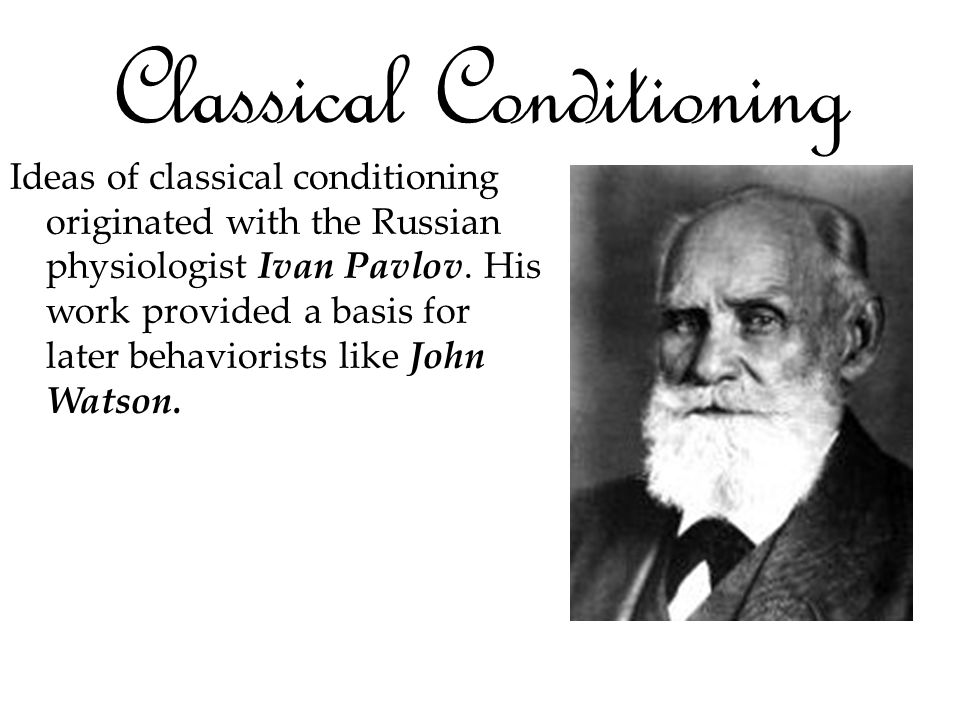 Classical Conditioning

Ideas of classical conditioning originated with the Russian physiologist Ivan Pavlov. His work provided a basis for later behaviorists like John Watson.